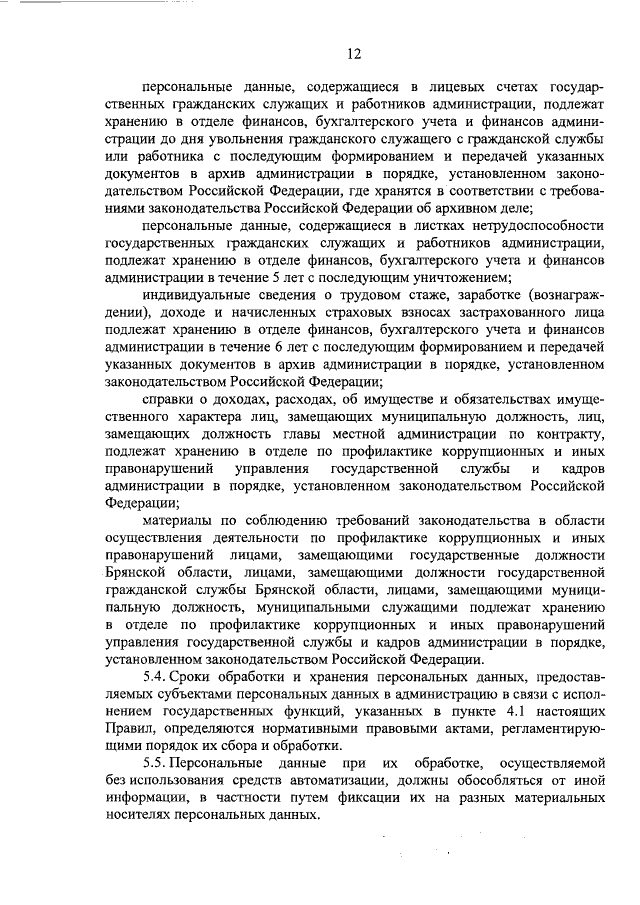 12

персональные данные, содержащиеся в лицевых счетах государственных гражданских служащих и работников администрации, подлежат хранению в отделе финансов, бухгалтерского учета и финансов администрации до дня увольнения гражданского служащего с гражданской службы или работника с последующим формированием и передачей указанных документов в архив администрации в порядке, установленном законодательством Российской Федерации, где хранятся в соответствии с требованиями законодательства Российской Федерации об архивном деле;

персональные данные, содержащиеся в листках нетрудоспособности государственных гражданских служащих и работников администрации, подлежат хранению в отделе финансов, бухгалтерского учета и финансов администрации в течение 5 лет с последующим уничтожением;

индивидуальные сведения о трудовом стаже, заработке (вознаграждении), доходе и начисленных страховых взносах застрахованного лица подлежат хранению в отделе финансов, бухгалтерского учета и финансов администрации в течение 6 лет с последующим формированием и передачей указанных документов в архив администрации в порядке, установленном законодательством Российской Федерации;

справки о доходах, расходах, об имуществе и обязательствах имущественного характера лиц, замещающих муниципальную должность, лиц, замещающих должность главы местной администрации по контракту, подлежат хранению в отделе по профилактике коррупционных и иных правонарушений управления государственной службы и кадров администрации в порядке, установленном законодательством Российской Федерации;

материалы по соблюдению требований законодательства в области осуществления деятельности по профилактике коррупционных и иных правонарушений лицами, замещающими государственные должности Брянской области, лицами, замещающими должности государственной гражданской службы Брянской области, лицами, замещающими муниципальную должность, муниципальными служащими подлежат хранению в отделе по профилактике коррупционных и иных правонарушений управления государственной службы и кадров администрации в порядке, установленном законодательством Российской Федерации.

5.4. Сроки обработки и хранения персональных данных, предоставляемых субъектами персональных данных в администрацию в связи с исполнением государственных функций, указанных в пункте 4.1 настоящих Правил, определяются нормативными правовыми актами, регламентирующими порядок их сбора и обработки.

5.5. Персональные данные при их обработке, осуществляемой без использования средств автоматизации, должны обособляться от иной информации, в частности путем фиксации их на разных материальных носителях персональных данных.